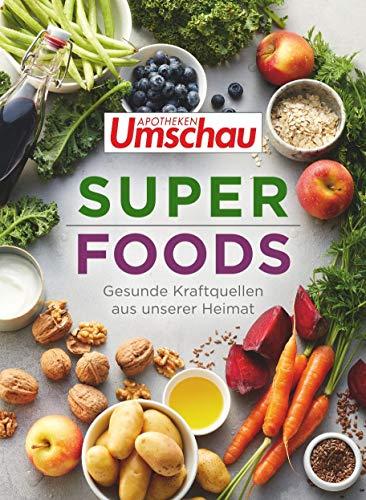 APOTHEKEN
Umschau

SUPER
FOODS

Gesunde Kraftquellen aus unserer Heimat